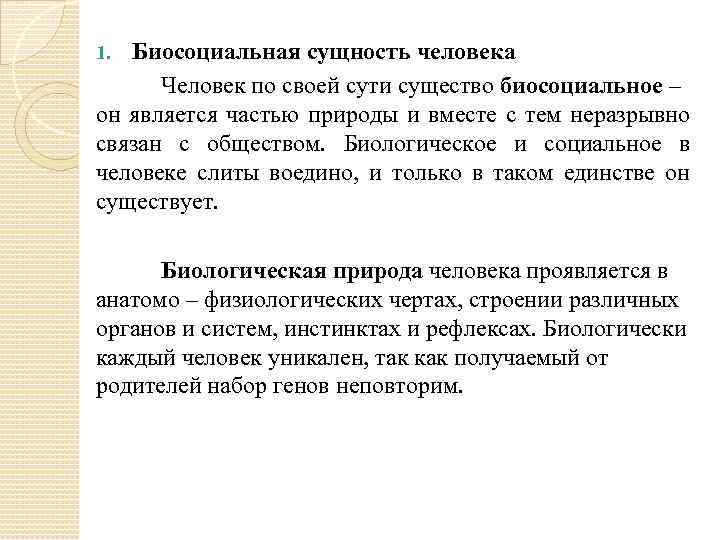 1. Биосоциальная сущность человека

Человек по своей сути существо биосоциальное – он является частью природы и вместе с тем неразрывно связан с обществом. Биологическое и социальное в человеке слиты воедино, и только в таком единстве он существует.

Биологическая природа человека проявляется в анатомо – физиологических чертах, строении различных органов и систем, инстинктах и рефлексах. Биологически каждый человек уникален, так как получаемый от родителей набор генов неповторим.